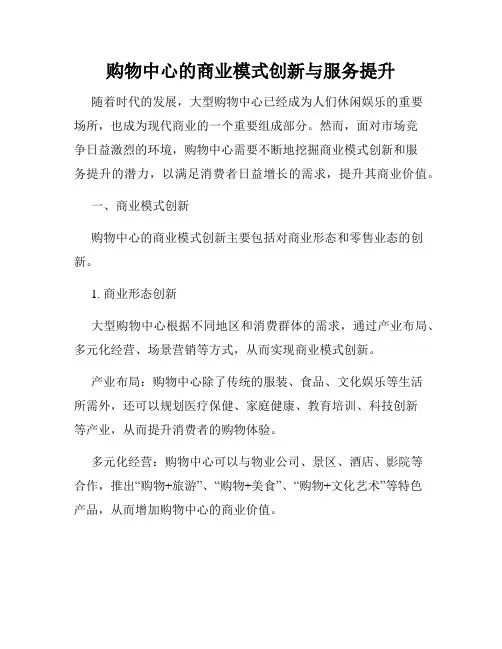 购物中心的商业模式创新与服务提升

随着时代的发展，大型购物中心已经成为人们休闲娱乐的重要场所，也成为现代商业的一个重要组成部分。然而，面对市场竞争日益激烈的环境，购物中心需要不断地挖掘商业模式创新和服务提升的潜力，以满足消费者日益增长的需求，提升其商业价值。

一、商业模式创新

购物中心的商业模式创新主要包括对商业形态和零售业态的创新。

1. 商业形态创新

大型购物中心根据不同地区和消费群体的需求，通过产业布局、多元化经营、场景营销等方式，从而实现商业模式创新。

产业布局：购物中心除了传统的服装、食品、文化娱乐等生活所需外，还可以规划医疗保健、家庭健康、教育培训、科技创新等产业，从而提升消费者的购物体验。

多元化经营：购物中心可以与物业公司、景区、酒店、影院等合作，推出“购物+旅游”、“购物+美食”、“购物+文化艺术”等特色产品，从而增加购物中心的商业价值。